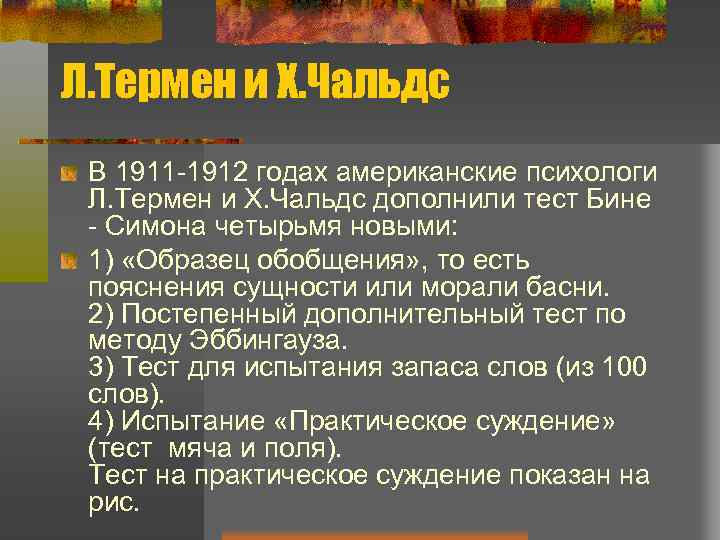 Л.Термен и Х.Чальдс

В 1911-1912 годах американские психологи Л.Термен и Х.Чальдс дополнили тест Бине - Симона четырьмя новыми:

1) «Образец обобщения», то есть пояснения сущности или морали басни.
2) Постепенный дополнительный тест по методу Эббингауза.
3) Тест для испытания запаса слов (из 100 слов).
4) Испытание «Практическое суждение» (тест мяча и поля).
Тест на практическое суждение показан на рис.